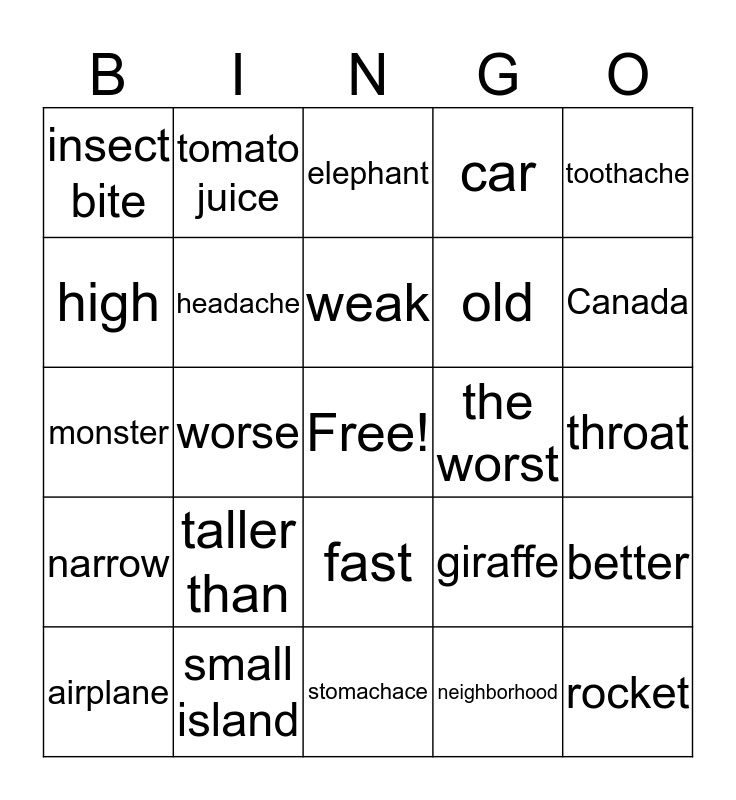 | B | I | N | G | O |
|---|---|---|---|---|
| insect bite | tomato juice | elephant | car | toothache |
| high | headache | weak | old | Canada |
| monster | worse | Free! | the worst | throat |
| narrow | taller than | fast | giraffe | better |
| airplane | small island | stomachace | neighborhood | rocket |